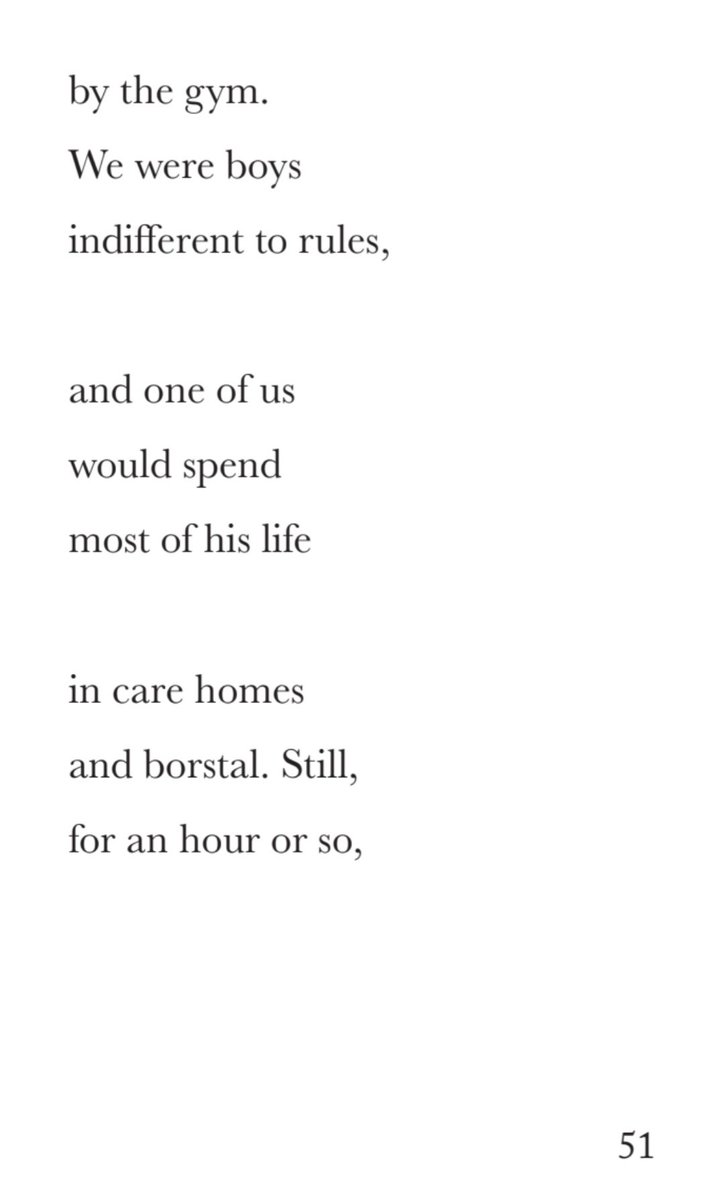 by the gym.
We were boys
indifferent to rules,

and one of us
would spend
most of his life

in care homes
and borstal. Still,
for an hour or so,

51